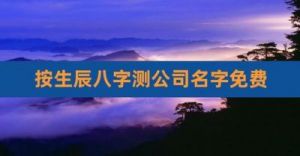 按生辰八字测公司名字免费